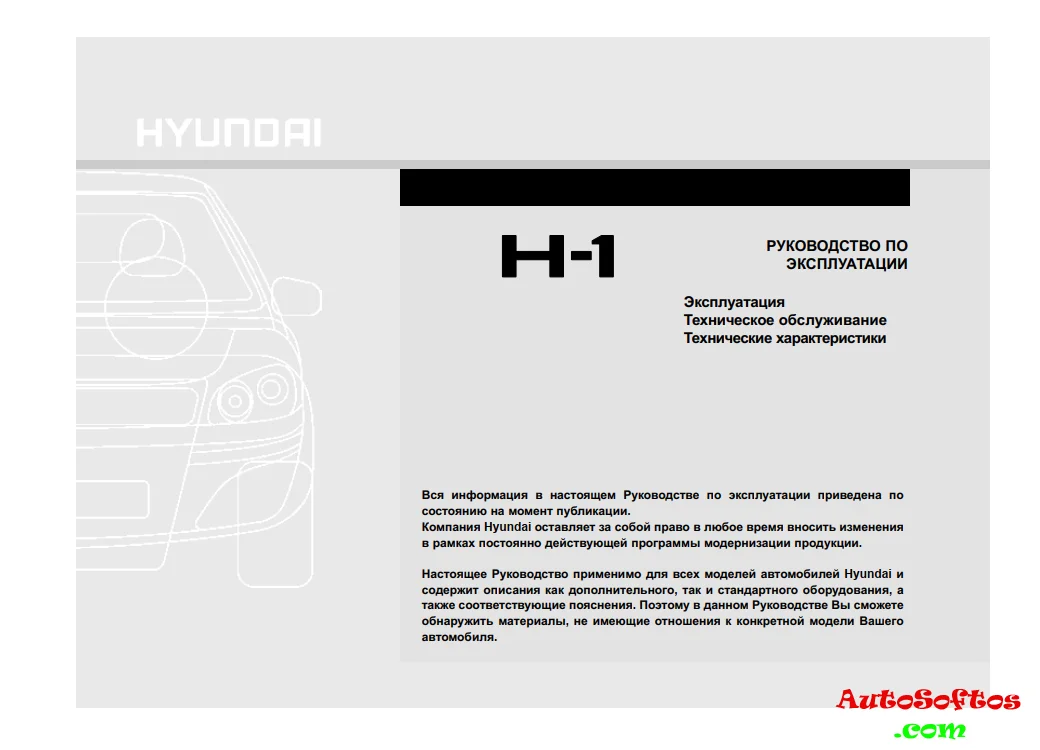 HYUNDAI

H-1

РУКОВОДСТВО ПО ЭКСПЛУАТАЦИИ

Эксплуатация
Техническое обслуживание
Технические характеристики

Вся информация в настоящем Руководстве по эксплуатации приведена по состоянию на момент публикации.
Компания Hyundai оставляет за собой право в любое время вносить изменения в рамках постоянно действующей программы модернизации продукции.

Настоящее Руководство применимо для всех моделей автомобилей Hyundai и содержит описания как дополнительного, так и стандартного оборудования, а также соответствующие пояснения. Поэтому в данном Руководстве Вы сможете обнаружить материалы, не имеющие отношения к конкретной модели Вашего автомобиля.

AutoSoftos
.com